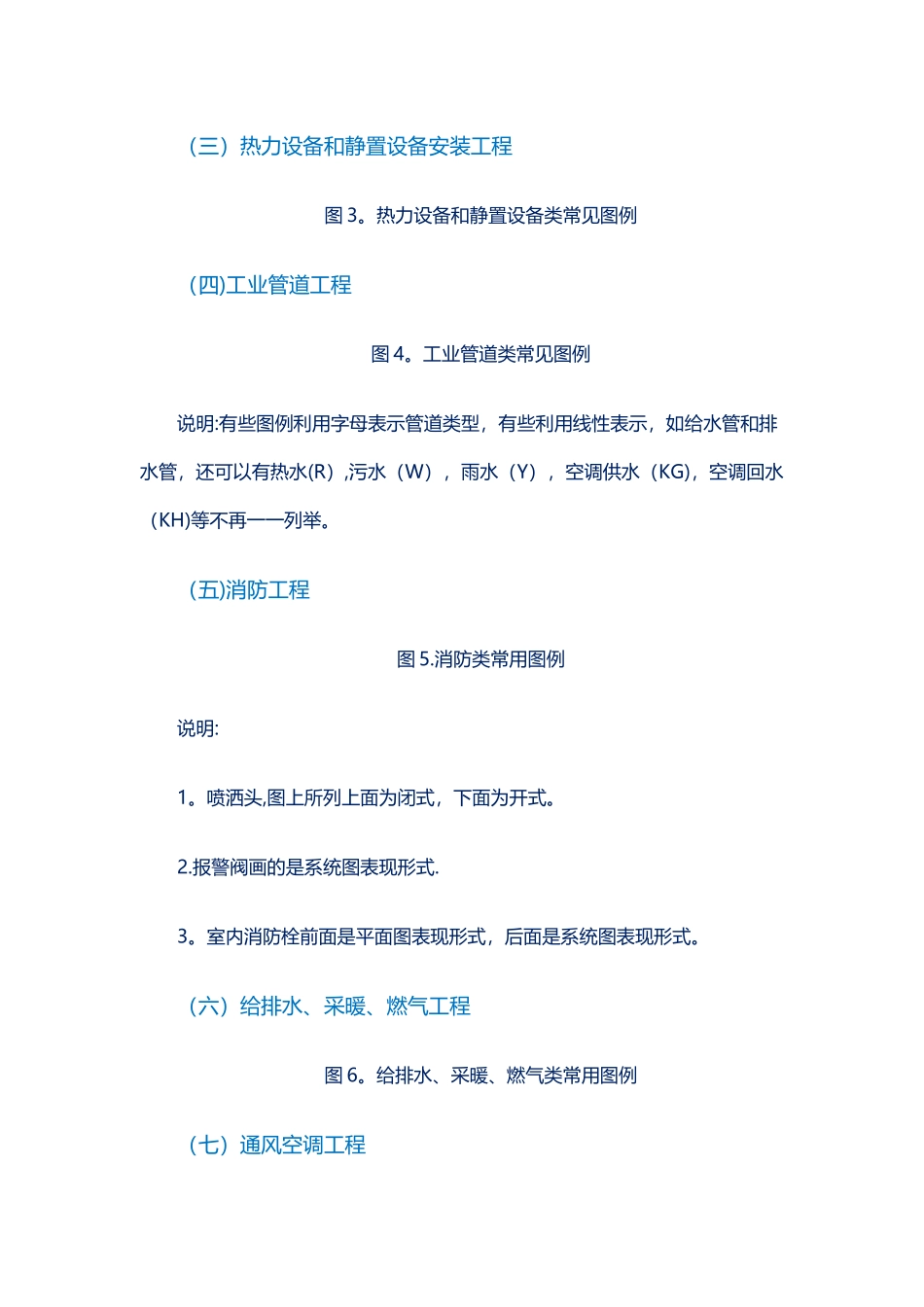 （三）热力设备和静置设备安装工程

图 3。热力设备和静置设备类常见图例

(四)工业管道工程

图 4。工业管道类常见图例

说明:有些图例利用字母表示管道类型，有些利用线性表示，如给水管和排水管，还可以有热水(R）,污水（W），雨水（Y），空调供水（KG)，空调回水（KH)等不再一一列举。

(五)消防工程

图 5.消防类常用图例

说明:

1。喷洒头,图上所列上面为闭式，下面为开式。

2.报警阀画的是系统图表现形式.

3。室内消防栓前面是平面图表现形式，后面是系统图表现形式。

（六）给排水、采暖、燃气工程

图 6。给排水、采暖、燃气类常用图例

（七）通风空调工程